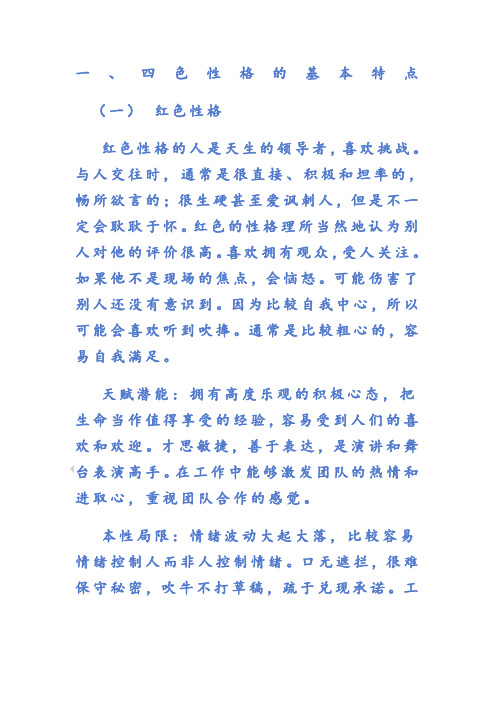 一、四色性格的基本特点

（一） 红色性格

红色性格的人是天生的领导者，喜欢挑战。与人交往时，通常是很直接、积极和坦率的，畅所欲言的；很生硬甚至爱讽刺人，但是不一定会耿耿于怀。红色的性格理所当然地认为别人对他的评价很高。喜欢拥有观众，受人关注。如果他不是现场的焦点，会恼怒。可能伤害了别人还没有意识到。因为比较自我中心，所以可能会喜欢听到吹捧。通常是比较粗心的，容易自我满足。

天赋潜能：拥有高度乐观的积极心态，把生命当作值得享受的经验，容易受到人们的喜欢和欢迎。才思敏捷，善于表达，是演讲和舞台表演高手。在工作中能够激发团队的热情和进取心，重视团队合作的感觉。

本性局限：情绪波动大起大落，比较容易情绪控制人而非人控制情绪。口无遮拦，很难保守秘密，吹牛不打草稿，疏于兑现承诺。工